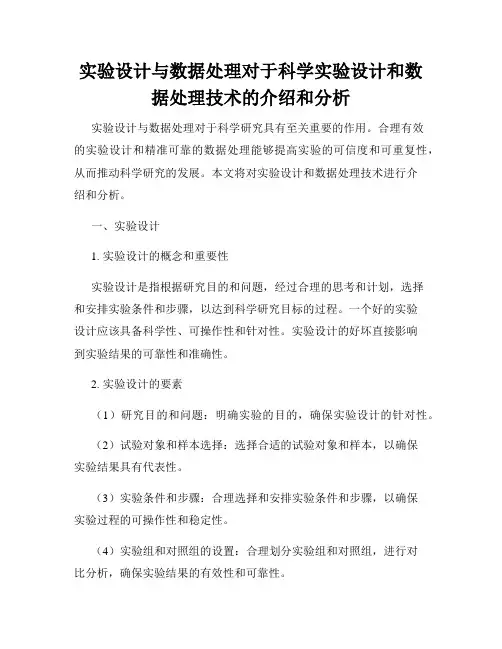 实验设计与数据处理对于科学实验设计和数据处理技术的介绍和分析

实验设计与数据处理对于科学研究具有至关重要的作用。合理有效的实验设计和精准可靠的数据处理能够提高实验的可信度和可重复性，从而推动科学研究的发展。本文将对实验设计和数据处理技术进行介绍和分析。

一、实验设计

1. 实验设计的概念和重要性

实验设计是指根据研究目的和问题，经过合理的思考和计划，选择和安排实验条件和步骤，以达到科学研究目标的过程。一个好的实验设计应该具备科学性、可操作性和针对性。实验设计的好坏直接影响到实验结果的可靠性和准确性。

2. 实验设计的要素

（1）研究目的和问题：明确实验的目的，确保实验设计的针对性。

（2）试验对象和样本选择：选择合适的试验对象和样本，以确保实验结果具有代表性。

（3）实验条件和步骤：合理选择和安排实验条件和步骤，以确保实验过程的可操作性和稳定性。

（4）实验组和对照组的设置：合理划分实验组和对照组，进行对比分析，确保实验结果的有效性和可靠性。